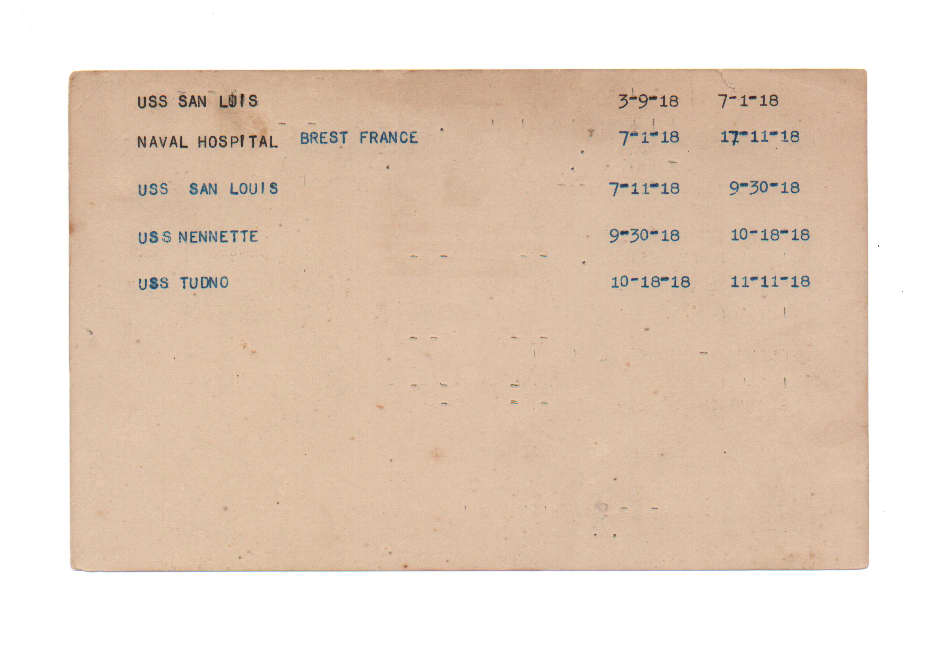 USS SAN LUIS 3-9-18 7-1-18

NAVAL HOSPITAL BREST FRANCE 7-1-18 17-11-18

USS SAN LOUIS 7-11-18 9-30-18

USS NENNETTE 9-30-18 10-18-18

USS TUDNO 10-18-18 11-11-18